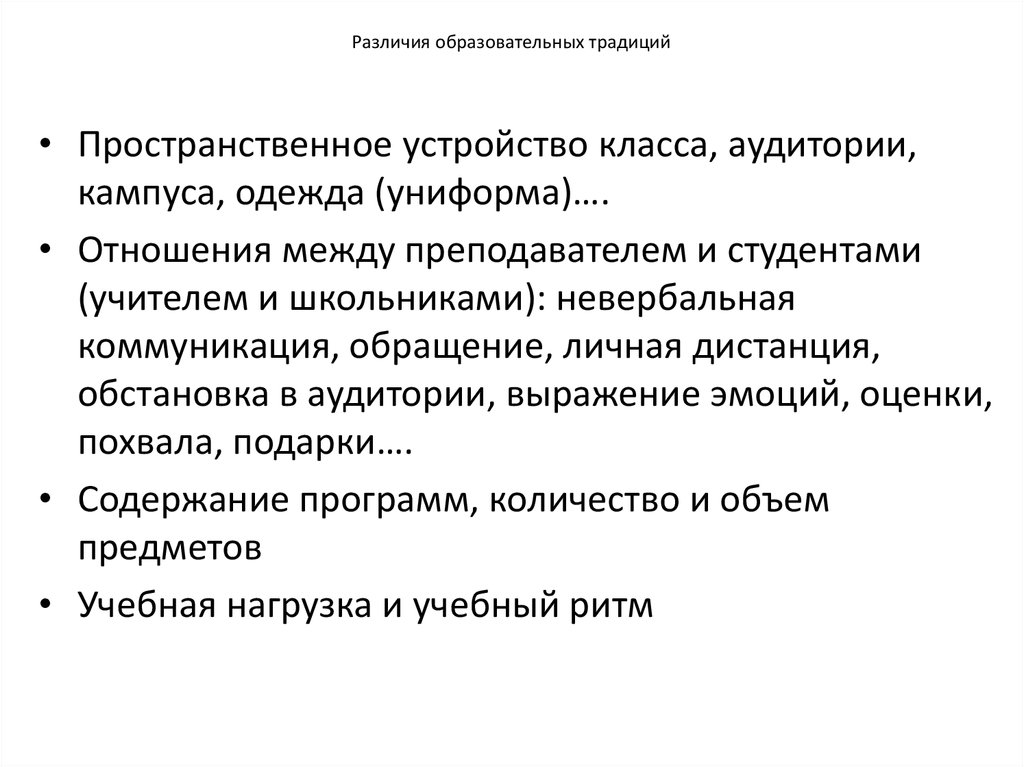 Различия образовательных традиций

• Пространственное устройство класса, аудитории, кампуса, одежда (униформа)….

• Отношения между преподавателем и студентами (учителем и школьниками): невербальная коммуникация, обращение, личная дистанция, обстановка в аудитории, выражение эмоций, оценки, похвала, подарки….

• Содержание программ, количество и объем предметов

• Учебная нагрузка и учебный ритм